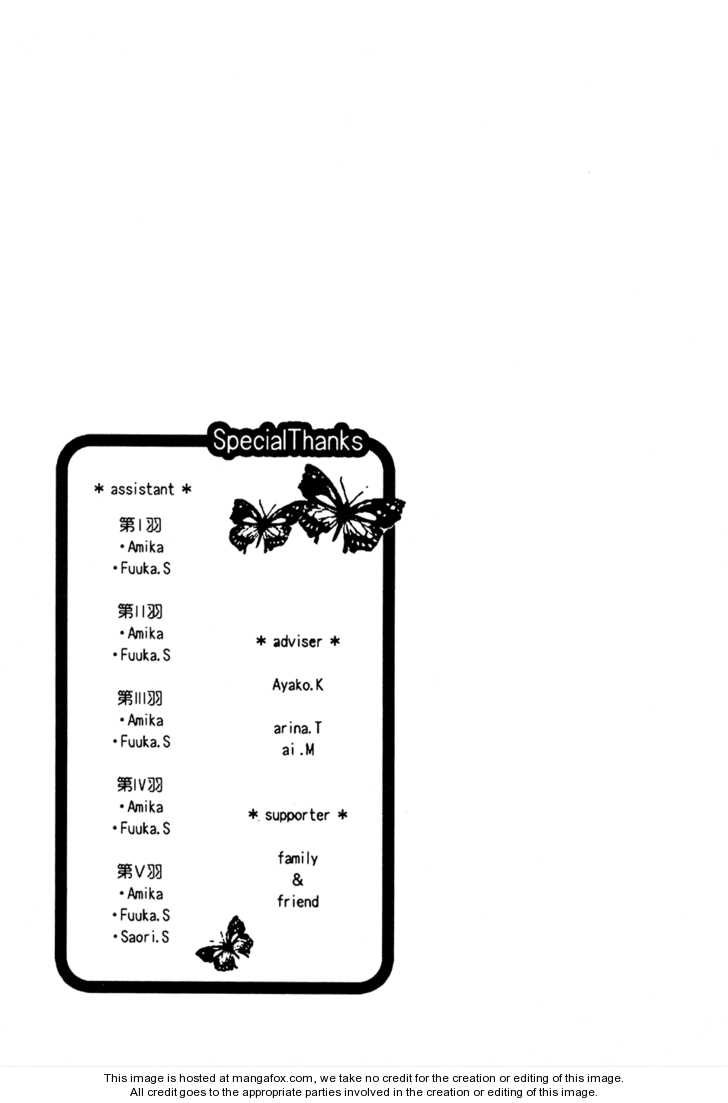 SpecialThanks

* assistant *

第I羽
• Amika
• Fuuka.S

第II羽
• Amika
• Fuuka.S

第III羽
• Amika
• Fuuka.S

第IV羽
• Amika
• Fuuka.S

第V羽
• Amika
• Fuuka.S
• Saori.S

* adviser *

Ayako.K

arina.T
ai.M

* supporter *

family
&
friend

This image is hosted at mangafox.com, we take no credit for the creation or editing of this image.
All credit goes to the appropriate parties involved in the creation or editing of this image.